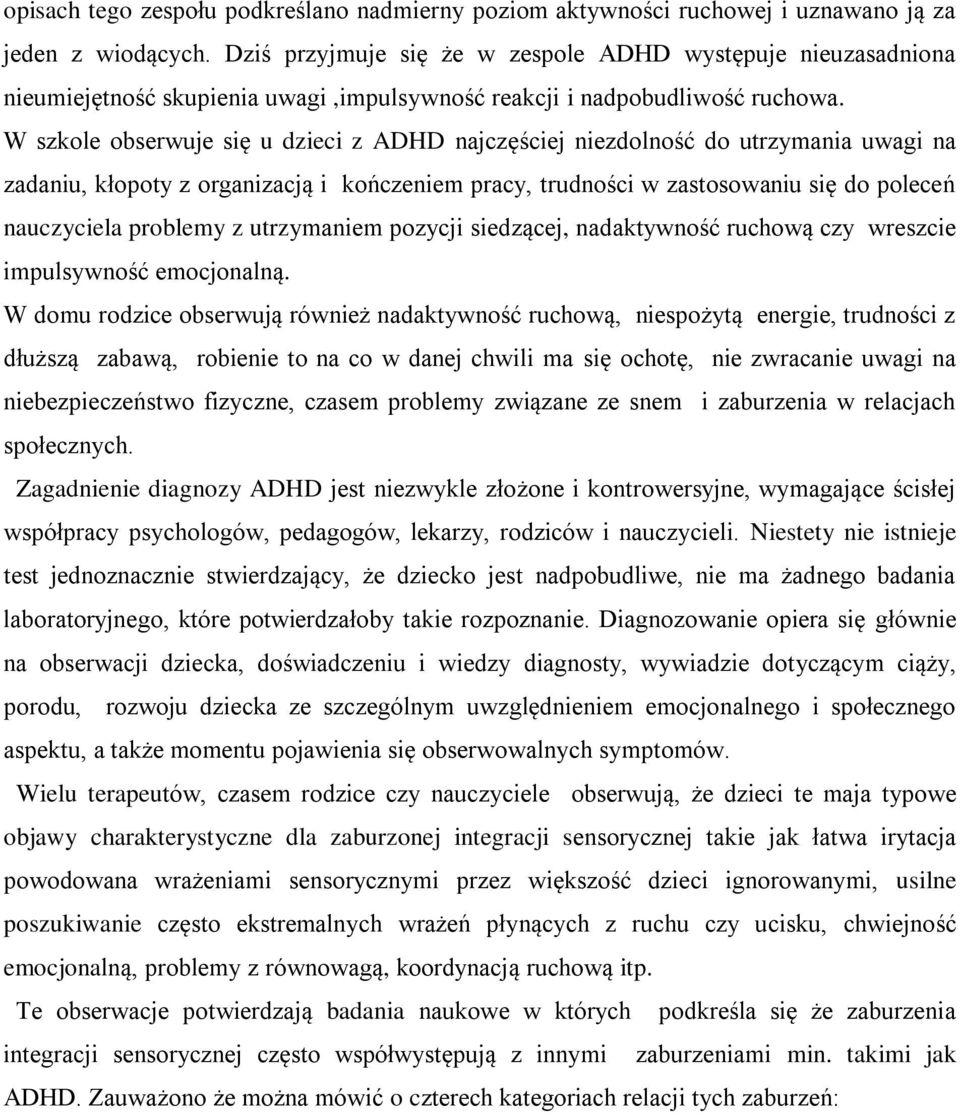 opisach tego zespołu podkreślano nadmierny poziom aktywności ruchowej i uznawano ją za jeden z wiodących. Dziś przyjmuje się że w zespole ADHD występuje nieuzasadniona nieumiejętność skupienia uwagi ,impulsywność reakcji i nadpobudliwość ruchowa.

W szkole obserwuje się u dzieci z ADHD najczęściej niezdolność do utrzymania uwagi na zadaniu, kłopoty z organizacją i kończeniem pracy, trudności w zastosowaniu się do poleceń nauczyciela problemy z utrzymaniem pozycji siedzącej, nadaktywność ruchową czy wreszcie impulsywność emocjonalną.

W domu rodzice obserwują również nadaktywność ruchową, niespożytą energie, trudności z dłuższą zabawą, robienie to na co w danej chwili ma się ochotę, nie zwracanie uwagi na niebezpieczeństwo fizyczne, czasem problemy związane ze snem i zaburzenia w relacjach społecznych.

Zagadnienie diagnozy ADHD jest niezwykle złożone i kontrowersyjne, wymagające ścisłej współpracy psychologów, pedagogów, lekarzy, rodziców i nauczycieli. Niestety nie istnieje test jednoznacznie stwierdzający, że dziecko jest nadpobudliwe, nie ma żadnego badania laboratoryjnego, które potwierdzałoby takie rozpoznanie. Diagnozowanie opiera się głównie na obserwacji dziecka, doświadczeniu i wiedzy diagnosty, wywiadzie dotyczącym ciąży, porodu, rozwoju dziecka ze szczególnym uwzględnieniem emocjonalnego i społecznego aspektu, a także momentu pojawienia się obserwowalnych symptomów.

Wielu terapeutów, czasem rodzice czy nauczyciele obserwują, że dzieci te maja typowe objawy charakterystyczne dla zaburzonej integracji sensorycznej takie jak łatwa irytacja powodowana wrażeniami sensorycznymi przez większość dzieci ignorowanymi, usilne poszukiwanie często ekstremalnych wrażeń płynących z ruchu czy ucisku, chwiejność emocjonalną, problemy z równowagą, koordynacją ruchową itp.

Te obserwacje potwierdzają badania naukowe w których podkreśla się że zaburzenia integracji sensorycznej często współwystępują z innymi zaburzeniami min. takimi jak ADHD. Zauważono że można mówić o czterech kategoriach relacji tych zaburzeń: